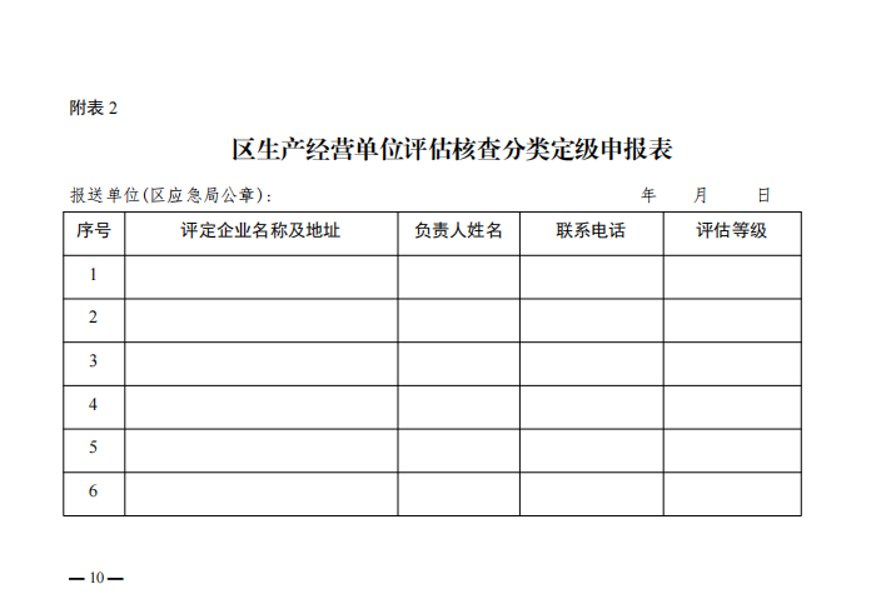 附表 2

区生产经营单位评估核查分类定级申报表

报送单位(区应急局公章)： 年 月 日

| 序号 | 评定企业名称及地址 | 负责人姓名 | 联系电话 | 评估等级 |
|---|---|---|---|---|
| 1 | | | | |
| 2 | | | | |
| 3 | | | | |
| 4 | | | | |
| 5 | | | | |
| 6 | | | | |

— 10 —